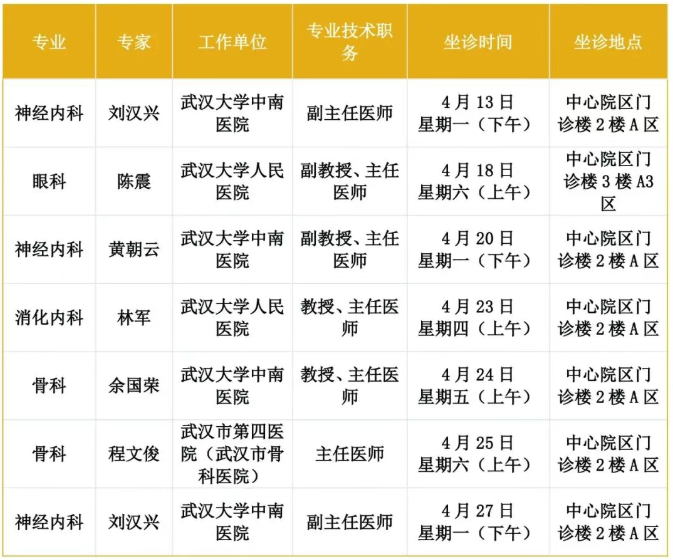 | 专业 | 专家 | 工作单位 | 专业技术职务 | 坐诊时间 | 坐诊地点 |
|---|---|---|---|---|---|
| 神经内科 | 刘汉兴 | 武汉大学中南医院 | 副主任医师 | 4月13日星期一（下午） | 中心院区门诊楼2楼A区 |
| 眼科 | 陈震 | 武汉大学人民医院 | 副教授、主任医师 | 4月18日星期六（上午） | 中心院区门诊楼3楼A3区 |
| 神经内科 | 黄朝云 | 武汉大学中南医院 | 副教授、主任医师 | 4月20日星期一（下午） | 中心院区门诊楼2楼A区 |
| 消化内科 | 林军 | 武汉大学人民医院 | 教授、主任医师 | 4月23日星期四（上午） | 中心院区门诊楼2楼A区 |
| 骨科 | 余国荣 | 武汉大学中南医院 | 教授、主任医师 | 4月24日星期五（上午） | 中心院区门诊楼2楼A区 |
| 骨科 | 程文俊 | 武汉市第四医院（武汉市骨科医院） | 主任医师 | 4月25日星期六（上午） | 中心院区门诊楼2楼A区 |
| 神经内科 | 刘汉兴 | 武汉大学中南医院 | 副主任医师 | 4月27日星期一（下午） | 中心院区门诊楼2楼A区 |